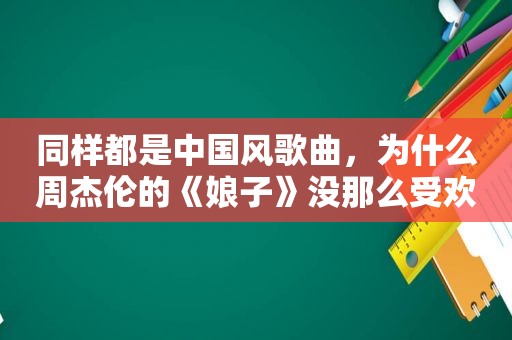 同样都是中国风歌曲，为什么周杰伦的《娘子》没那么受欢